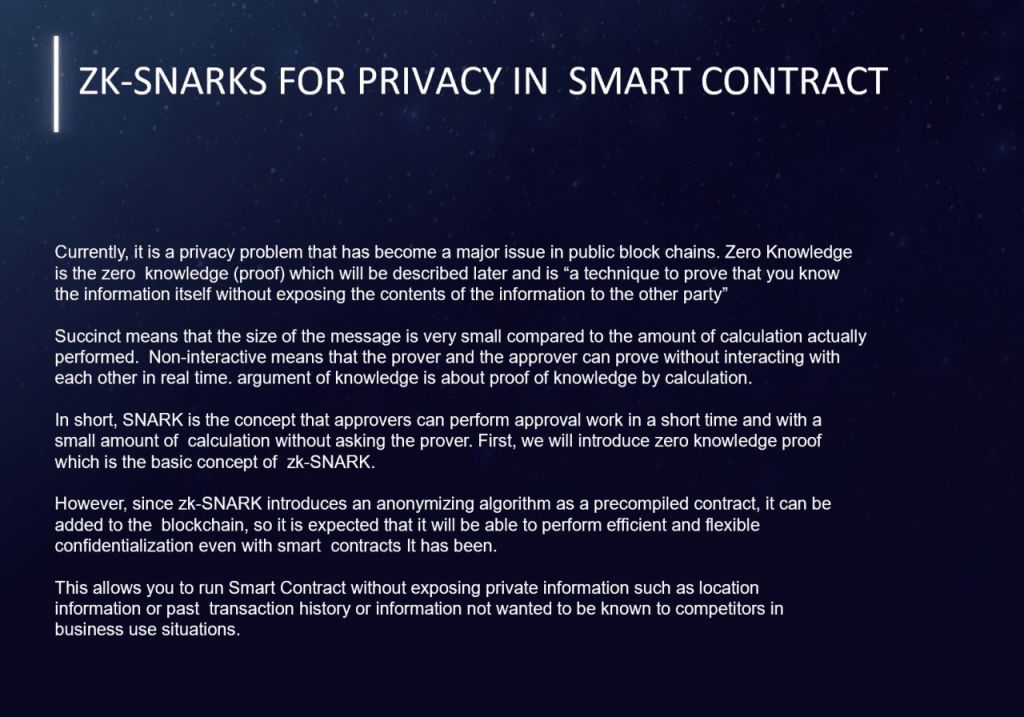 ZK-SNARKS FOR PRIVACY IN SMART CONTRACT

Currently, it is a privacy problem that has become a major issue in public block chains. Zero Knowledge is the zero knowledge (proof) which will be described later and is "a technique to prove that you know the information itself without exposing the contents of the information to the other party"

Succinct means that the size of the message is very small compared to the amount of calculation actually performed. Non-interactive means that the prover and the approver can prove without interacting with each other in real time. argument of knowledge is about proof of knowledge by calculation.

In short, SNARK is the concept that approvers can perform approval work in a short time and with a small amount of calculation without asking the prover. First, we will introduce zero knowledge proof which is the basic concept of zk-SNARK.

However, since zk-SNARK introduces an anonymizing algorithm as a precompiled contract, it can be added to the blockchain, so it is expected that it will be able to perform efficient and flexible confidentialization even with smart contracts It has been.

This allows you to run Smart Contract without exposing private information such as location information or past transaction history or information not wanted to be known to competitors in business use situations.